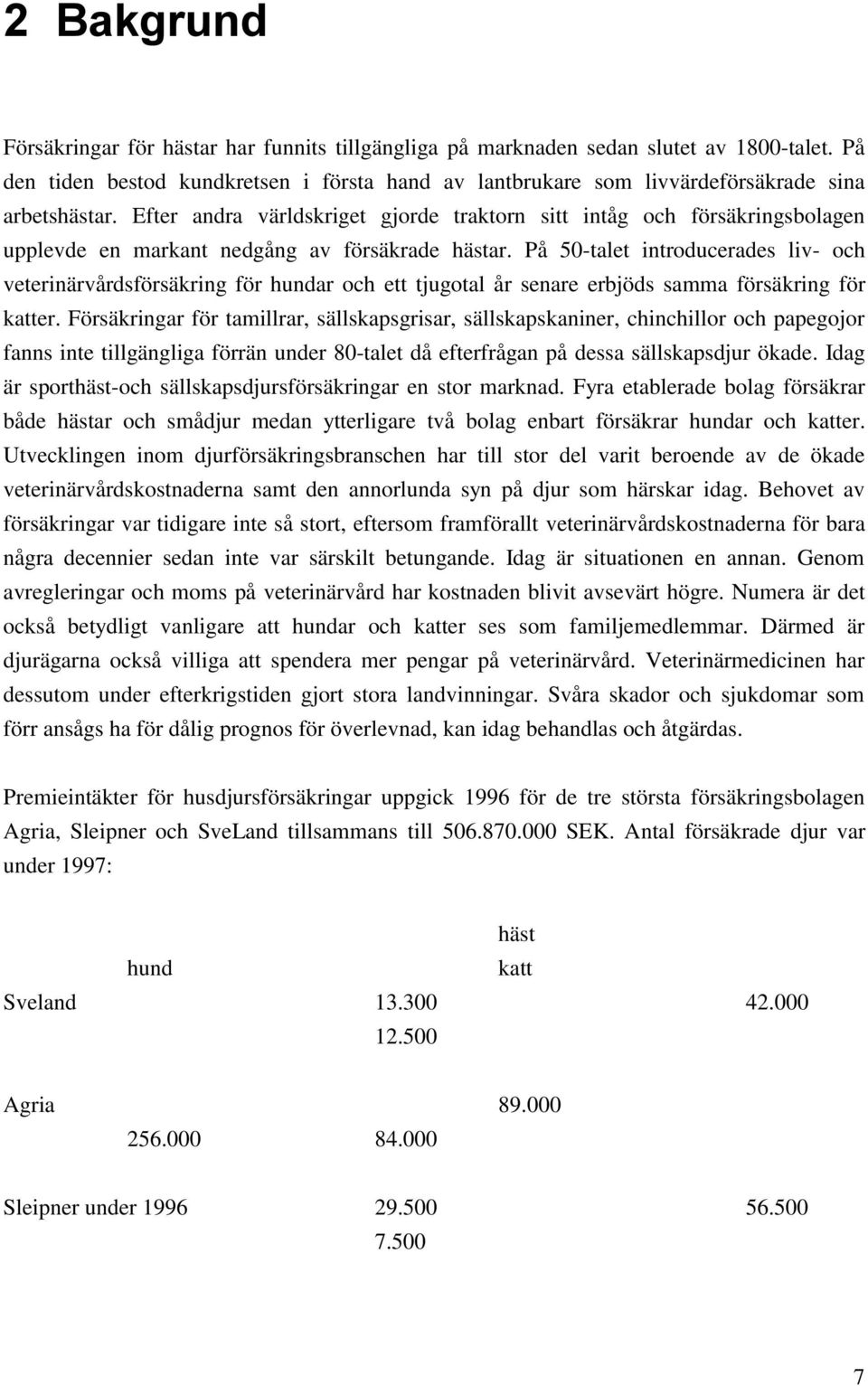 2 Bakgrund

Försäkringar för hästar har funnits tillgängliga på marknaden sedan slutet av 1800-talet. På den tiden bestod kundkretsen i första hand av lantbrukare som livvärdeförsäkrade sina arbetshästar. Efter andra världskriget gjorde traktorn sitt intåg och försäkringsbolagen upplevde en markant nedgång av försäkrade hästar. På 50-talet introducerades liv- och veterinärvårdsförsäkring för hundar och ett tjugotal år senare erbjöds samma försäkring för katter. Försäkringar för tamillrar, sällskapsgrisar, sällskapskaniner, chinchillor och papegojor fanns inte tillgängliga förrän under 80-talet då efterfrågan på dessa sällskapsdjur ökade. Idag är sporthäst-och sällskapsdjursförsäkringar en stor marknad. Fyra etablerade bolag försäkrar både hästar och smådjur medan ytterligare två bolag enbart försäkrar hundar och katter. Utvecklingen inom djurförsäkringsbranschen har till stor del varit beroende av de ökade veterinärvårdskostnaderna samt den annorlunda syn på djur som härskar idag. Behovet av försäkringar var tidigare inte så stort, eftersom framförallt veterinärvårdskostnaderna för bara några decennier sedan inte var särskilt betungande. Idag är situationen en annan. Genom avregleringar och moms på veterinärvård har kostnaden blivit avsevärt högre. Numera är det också betydligt vanligare att hundar och katter ses som familjemedlemmar. Därmed är djurägarna också villiga att spendera mer pengar på veterinärvård. Veterinärmedicinen har dessutom under efterkrigstiden gjort stora landvinningar. Svåra skador och sjukdomar som förr ansågs ha för dålig prognos för överlevnad, kan idag behandlas och åtgärdas.

Premieintäkter för husdjursförsäkringar uppgick 1996 för de tre största försäkringsbolagen Agria, Sleipner och SveLand tillsammans till 506.870.000 SEK. Antal försäkrade djur var under 1997:

häst

hund katt

Sveland 13.300 42.000

12.500

Agria 89.000

256.000 84.000

Sleipner under 1996 29.500 56.500

7.500

7